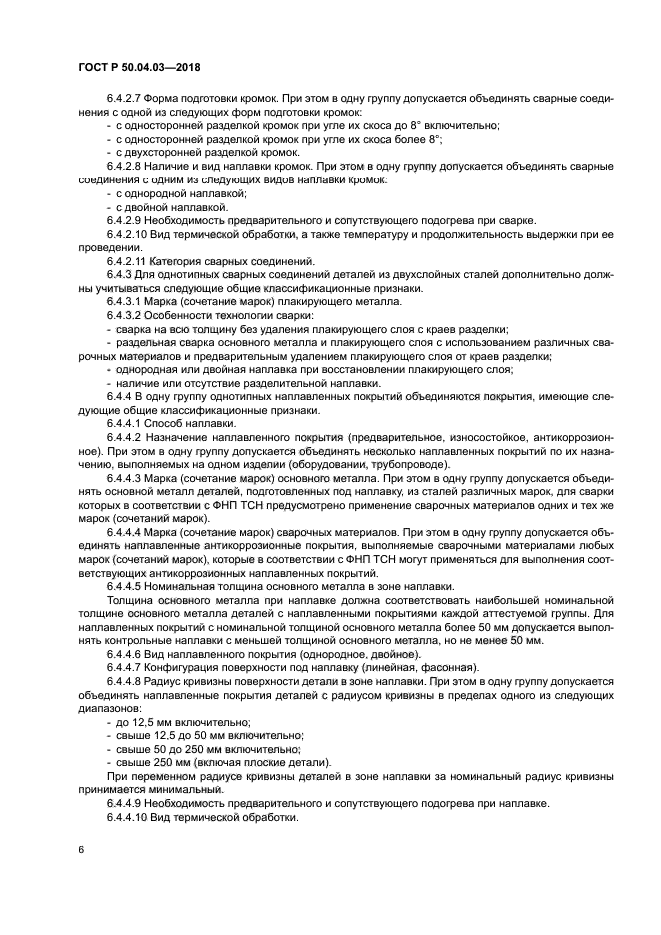 ГОСТ Р 50.04.03—2018

6.4.2.7 Форма подготовки кромок. При этом в одну группу допускается объединять сварные соединения с одной из следующих форм подготовки кромок:
- с односторонней разделкой кромок при угле их скоса до 8° включительно;
- с односторонней разделкой кромок при угле их скоса более 8°;
- с двухсторонней разделкой кромок.
6.4.2.8 Наличие и вид наплавки кромок. При этом в одну группу допускается объединять сварные соединения с одним из следующих видов наплавки кромок:
- с однородной наплавкой;
- с двойной наплавкой.
6.4.2.9 Необходимость предварительного и сопутствующего подогрева при сварке.
6.4.2.10 Вид термической обработки, а также температуру и продолжительность выдержки при ее проведении.
6.4.2.11 Категория сварных соединений.
6.4.3 Для однотипных сварных соединений деталей из двухслойных сталей дополнительно должны учитываться следующие общие классификационные признаки.
6.4.3.1 Марка (сочетание марок) плакирующего металла.
6.4.3.2 Особенности технологии сварки:
- сварка на всю толщину без удаления плакирующего слоя с краев разделки;
- раздельная сварка основного металла и плакирующего слоя с использованием различных сварочных материалов и предварительным удалением плакирующего слоя от краев разделки;
- однородная или двойная наплавка при восстановлении плакирующего слоя;
- наличие или отсутствие разделительной наплавки.
6.4.4 В одну группу однотипных наплавленных покрытий объединяются покрытия, имеющие следующие общие классификационные признаки.
6.4.4.1 Способ наплавки.
6.4.4.2 Назначение наплавленного покрытия (предварительное, износостойкое, антикоррозионное). При этом в одну группу допускается объединять несколько наплавленных покрытий по их назначению, выполняемых на одном изделии (оборудовании, трубопроводе).
6.4.4.3 Марка (сочетание марок) основного металла. При этом в одну группу допускается объединять основной металл деталей, подготовленных под наплавку, из сталей различных марок, для сварки которых в соответствии с ФНП ТСН предусмотрено применение сварочных материалов одних и тех же марок (сочетаний марок).
6.4.4.4 Марка (сочетание марок) сварочных материалов. При этом в одну группу допускается объединять наплавленные антикоррозионные покрытия, выполняемые сварочными материалами любых марок (сочетаний марок), которые в соответствии с ФНП ТСН могут применяться для выполнения соответствующих антикоррозионных наплавленных покрытий.
6.4.4.5 Номинальная толщина основного металла в зоне наплавки.
Толщина основного металла при наплавке должна соответствовать наибольшей номинальной толщине основного металла деталей с наплавленными покрытиями каждой аттестуемой группы. Для наплавленных покрытий с номинальной толщиной основного металла более 50 мм допускается выполнять контрольные наплавки с меньшей толщиной основного металла, но не менее 50 мм.
6.4.4.6 Вид наплавленного покрытия (однородное, двойное).
6.4.4.7 Конфигурация поверхности под наплавку (линейная, фасонная).
6.4.4.8 Радиус кривизны поверхности детали в зоне наплавки. При этом в одну группу допускается объединять наплавленные покрытия деталей с радиусом кривизны в пределах одного из следующих диапазонов:
- до 12,5 мм включительно;
- свыше 12,5 до 50 мм включительно;
- свыше 50 до 250 мм включительно;
- свыше 250 мм (включая плоские детали).
При переменном радиусе кривизны деталей в зоне наплавки за номинальный радиус кривизны принимается минимальный.
6.4.4.9 Необходимость предварительного и сопутствующего подогрева при наплавке.
6.4.4.10 Вид термической обработки.

6